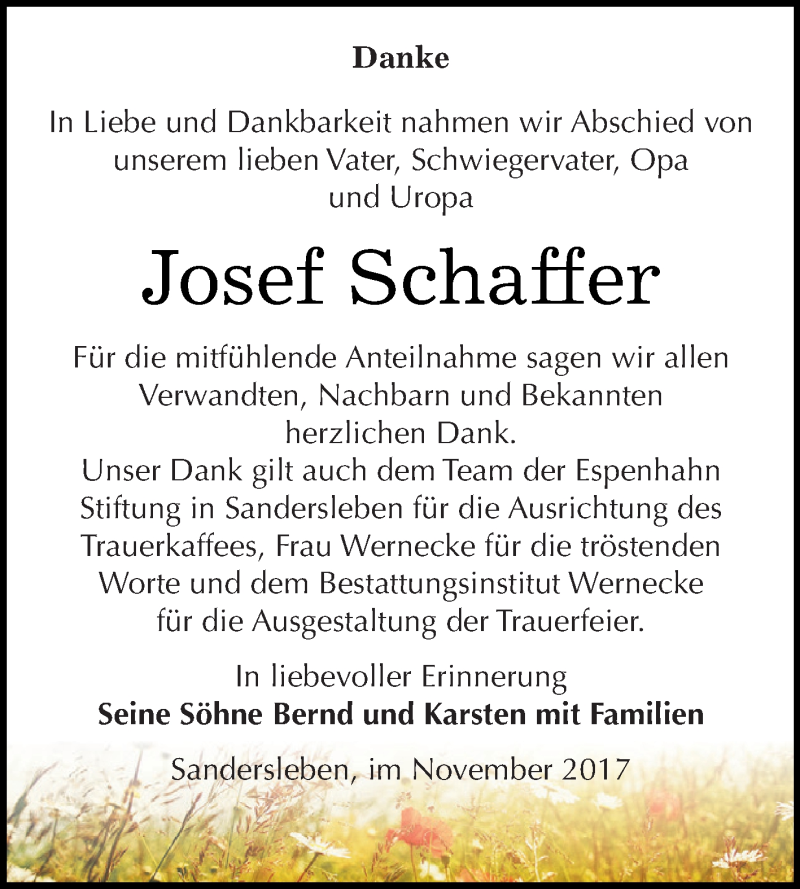 Danke

In Liebe und Dankbarkeit nahmen wir Abschied von unserem lieben Vater, Schwiegervater, Opa und Uropa

Josef Schaffer

Für die mitfühlende Anteilnahme sagen wir allen Verwandten, Nachbarn und Bekannten herzlichen Dank.
Unser Dank gilt auch dem Team der Espenhahn Stiftung in Sandersleben für die Ausrichtung des Trauerkaffees, Frau Wernecke für die tröstenden Worte und dem Bestattungsinstitut Wernecke für die Ausgestaltung der Trauerfeier.

In liebevoller Erinnerung
Seine Söhne Bernd und Karsten mit Familien

Sandersleben, im November 2017